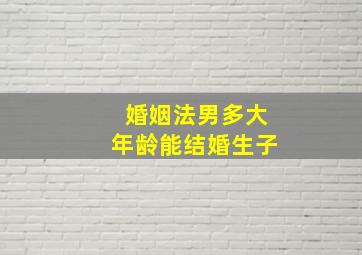 婚姻法男多大
年龄能结婚生子